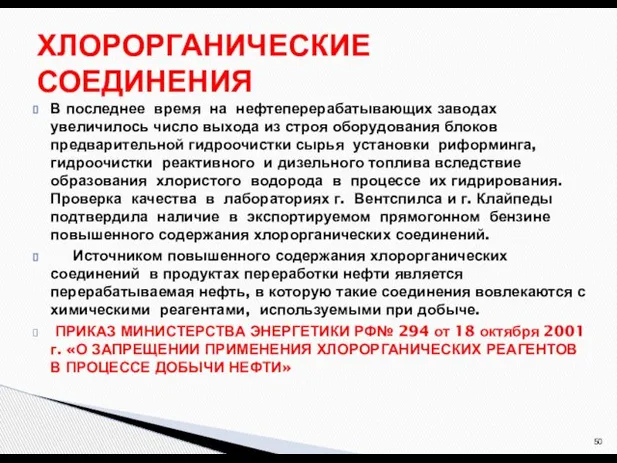 ХЛОРОРГАНИЧЕСКИЕ СОЕДИНЕНИЯ

В последнее время на нефтеперерабатывающих заводах увеличилось число выхода из строя оборудования блоков предварительной гидроочистки сырья установки риформинга, гидроочистки реактивного и дизельного топлива вследствие образования хлористого водорода в процессе их гидрирования. Проверка качества в лабораториях г. Вентспилса и г. Клайпеды подтвердила наличие в экспортируемом прямогонном бензине повышенного содержания хлорорганических соединений.

Источником повышенного содержания хлорорганических соединений в продуктах переработки нефти является перерабатываемая нефть, в которую такие соединения вовлекаются с химическими реагентами, используемыми при добыче.

ПРИКАЗ МИНИСТЕРСТВА ЭНЕРГЕТИКИ РФ№ 294 от 18 октября 2001 г. «О ЗАПРЕЩЕНИИ ПРИМЕНЕНИЯ ХЛОРОРГАНИЧЕСКИХ РЕАГЕНТОВ В ПРОЦЕССЕ ДОБЫЧИ НЕФТИ»

50